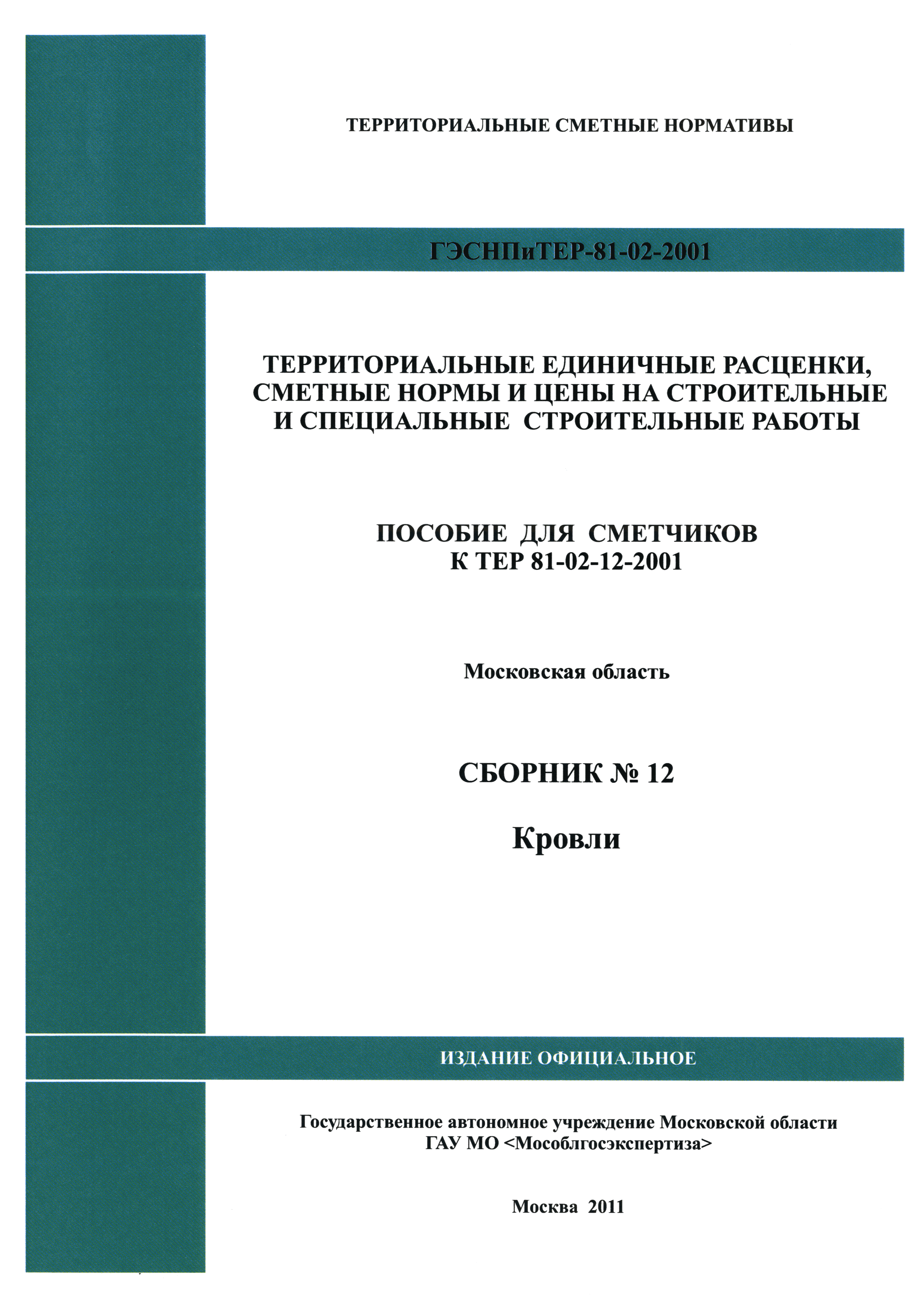 ТЕРРИТОРИАЛЬНЫЕ СМЕТНЫЕ НОРМАТИВЫ

ГЭСНПиТЕР-81-02-2001

ТЕРРИТОРИАЛЬНЫЕ ЕДИНИЧНЫЕ РАСЦЕНКИ, СМЕТНЫЕ НОРМЫ И ЦЕНЫ НА СТРОИТЕЛЬНЫЕ И СПЕЦИАЛЬНЫЕ СТРОИТЕЛЬНЫЕ РАБОТЫ

ПОСОБИЕ ДЛЯ СМЕТЧИКОВ
К ТЕР 81-02-12-2001

Московская область

СБОРНИК № 12

Кровли

ИЗДАНИЕ ОФИЦИАЛЬНОЕ

Государственное автономное учреждение Московской области
ГАУ МО <Мособлгосэкспертиза>

Москва 2011